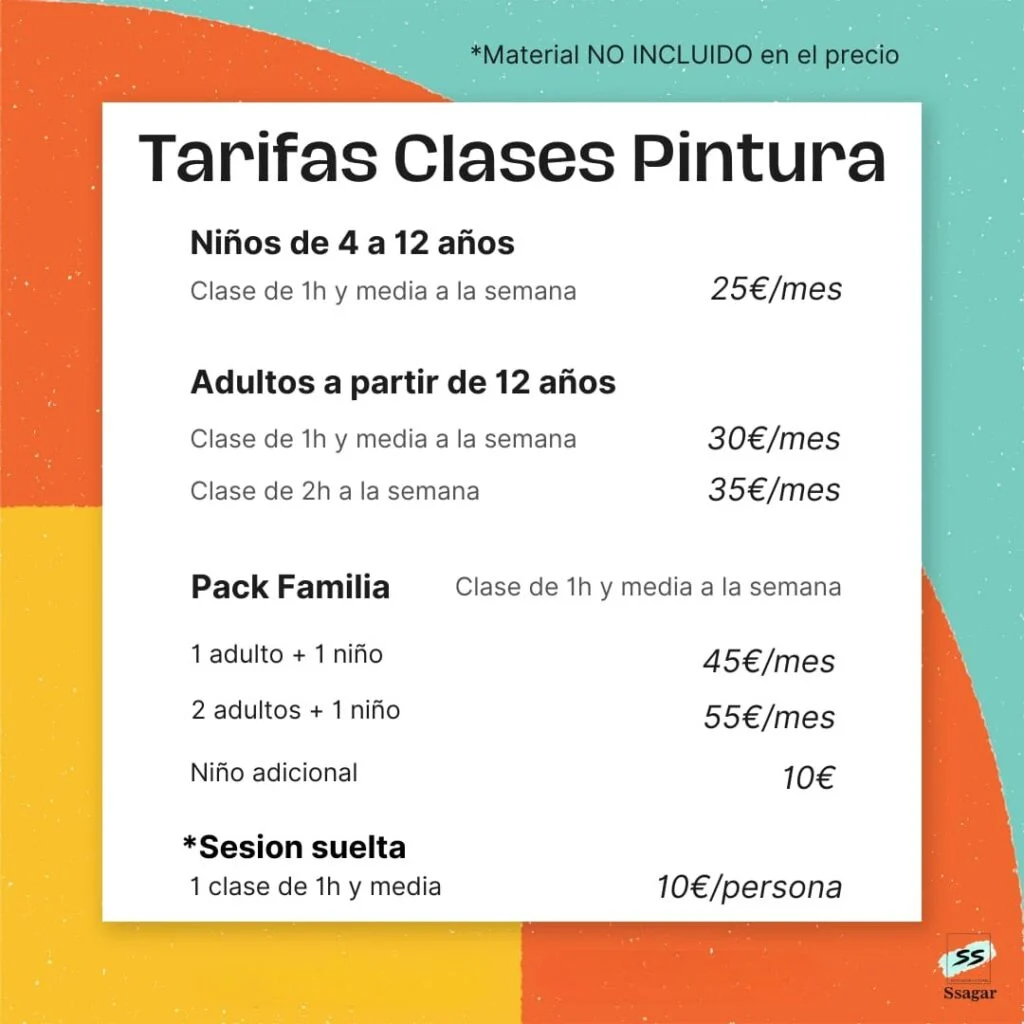 *Material NO INCLUIDO en el precio

Tarifas Clases Pintura

Niños de 4 a 12 años

Clase de 1h y media a la semana 25€/mes

Adultos a partir de 12 años

Clase de 1h y media a la semana 30€/mes

Clase de 2h a la semana 35€/mes

Pack Familia Clase de 1h y media a la semana

1 adulto + 1 niño 45€/mes

2 adultos + 1 niño 55€/mes

Niño adicional 10€

*Sesion suelta

1 clase de 1h y media 10€/persona

SS
Ssagar